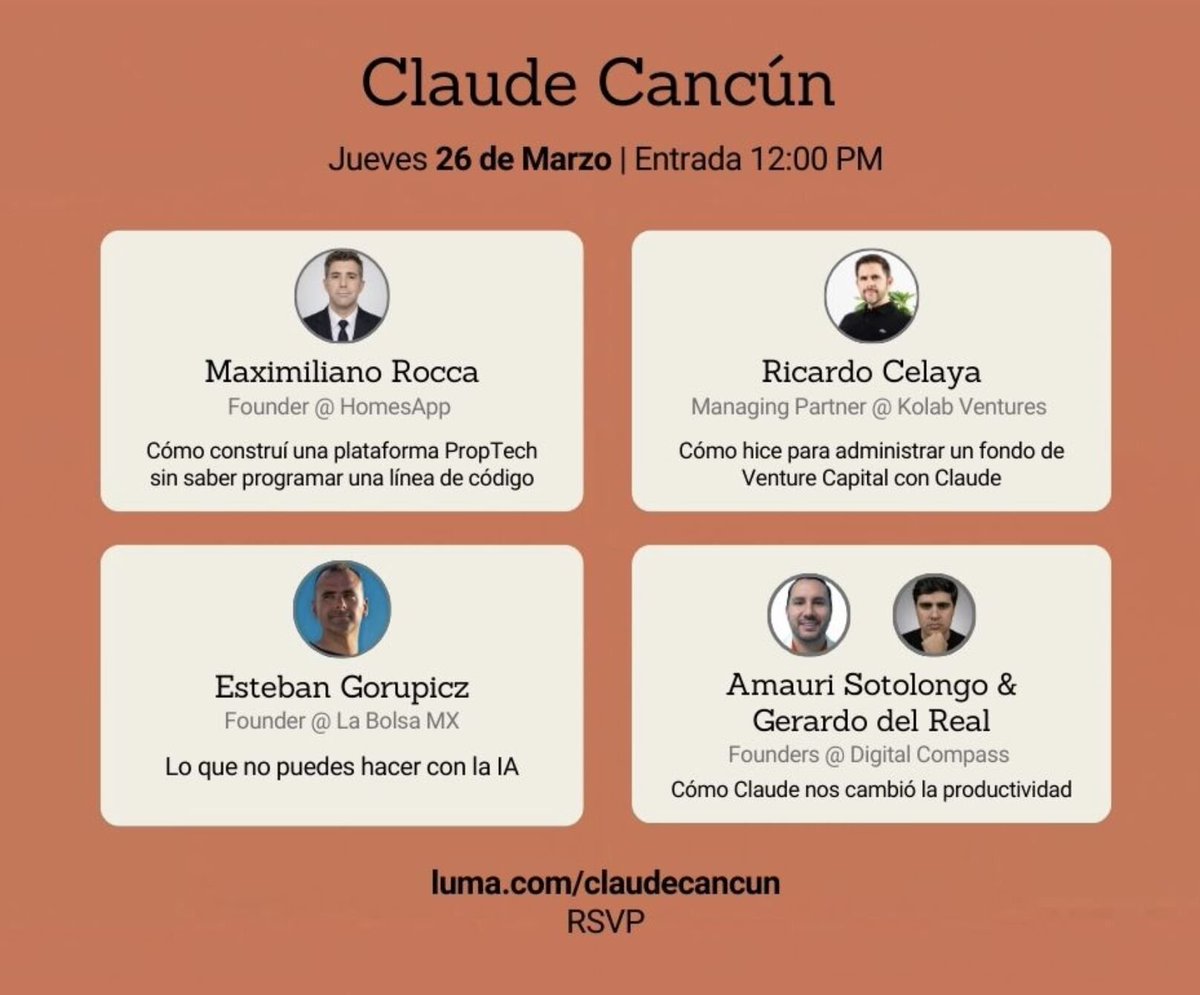 Claude Cancún

Jueves 26 de Marzo | Entrada 12:00 PM

Maximiliano Rocca
Founder @ HomesApp
Cómo construí una plataforma PropTech sin saber programar una línea de código

Ricardo Celaya
Managing Partner @ Kolab Ventures
Cómo hice para administrar un fondo de Venture Capital con Claude

Esteban Gorupicz
Founder @ La Bolsa MX
Lo que no puedes hacer con la IA

Amauri Sotolongo & Gerardo del Real
Founders @ Digital Compass
Cómo Claude nos cambió la productividad

luma.com/claudecancun
RSVP